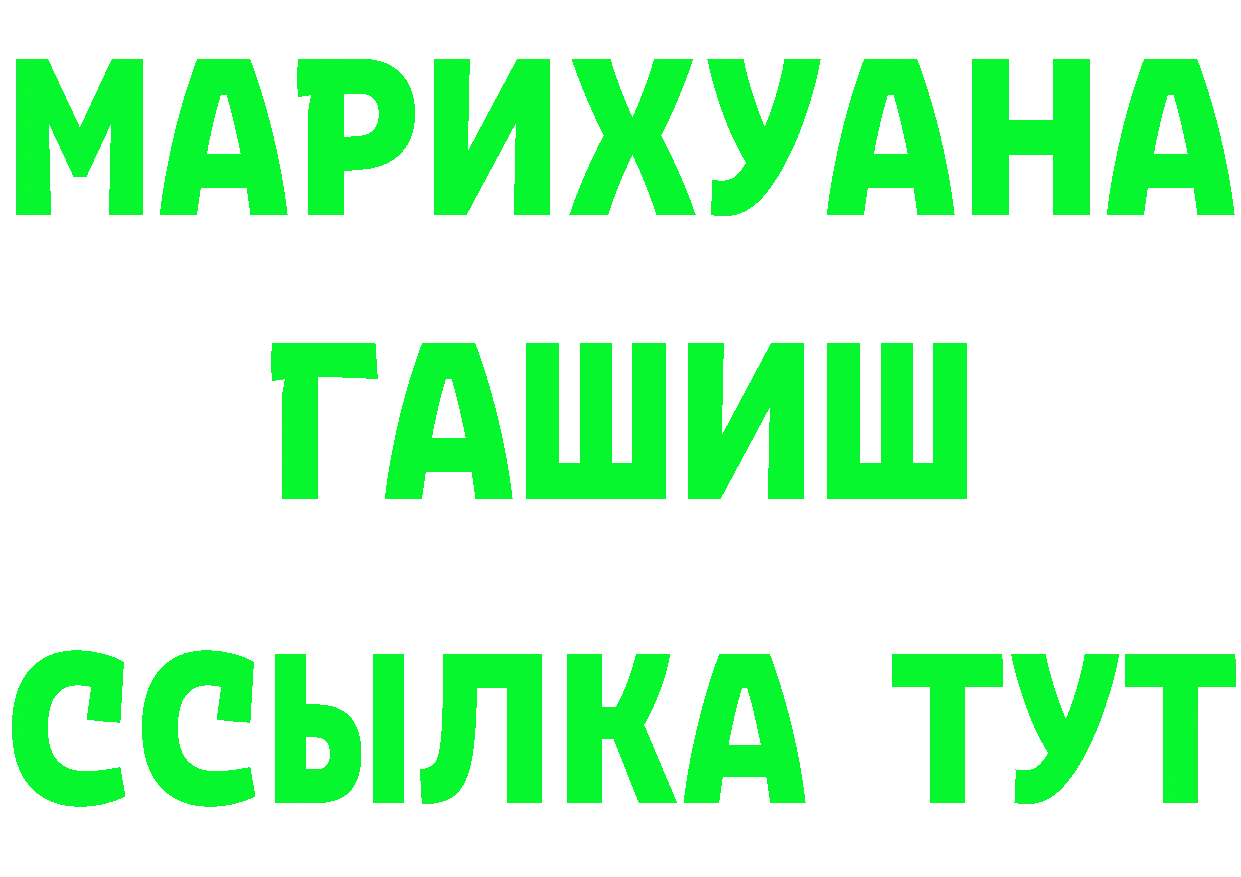 МАРИХУАНА
ГАШИШ
ССЫЛКА ТУТ